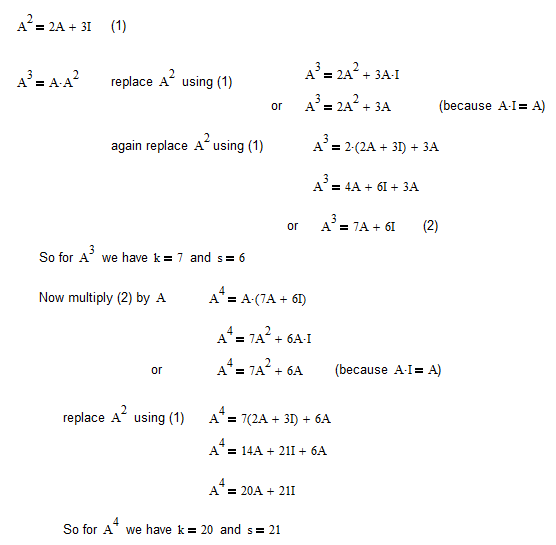 $A^2 = 2A + 3I$ (1)

$A^3 = A \cdot A^2$ replace $A^2$ using (1) $A^3 = 2A^2 + 3A \cdot I$

or $A^3 = 2A^2 + 3A$ (because $A \cdot I = A$)

again replace $A^2$ using (1) $A^3 = 2 \cdot (2A + 3I) + 3A$

$A^3 = 4A + 6I + 3A$

or $A^3 = 7A + 6I$ (2)

So for $A^3$ we have $k = 7$ and $s = 6$

Now multiply (2) by $A$ $A^4 = A \cdot (7A + 6I)$

$A^4 = 7A^2 + 6A \cdot I$

or $A^4 = 7A^2 + 6A$ (because $A \cdot I = A$)

replace $A^2$ using (1) $A^4 = 7(2A + 3I) + 6A$

$A^4 = 14A + 21I + 6A$

$A^4 = 20A + 21I$

So for $A^4$ we have $k = 20$ and $s = 21$